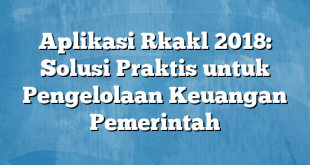 Aplikasi Rkakl 2018: Solusi Praktis untuk Pengelolaan Keuangan Pemerintah